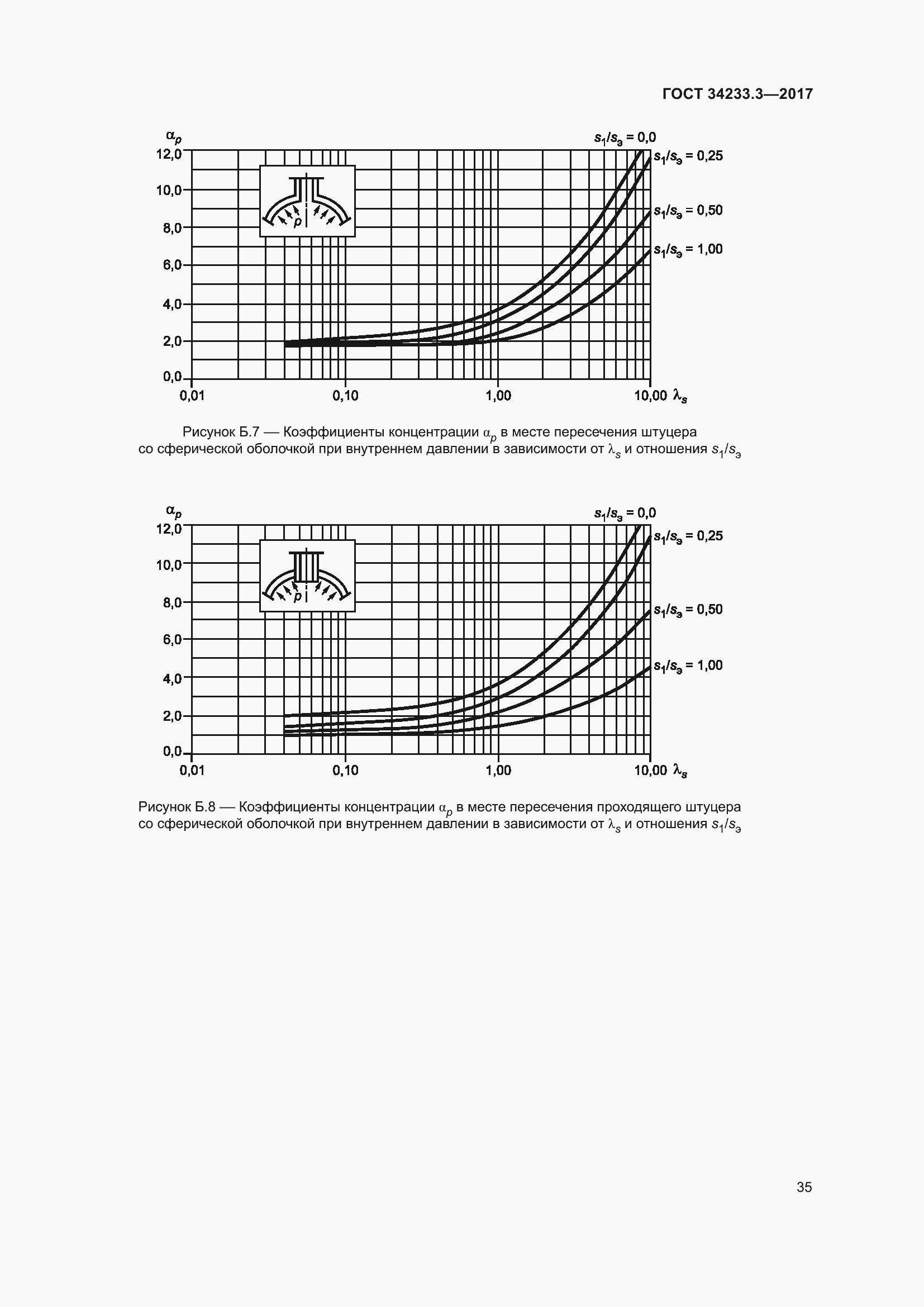 ГОСТ 34233.3—2017

$\alpha_p$

$s_1/s_э = 0,0$

$s_1/s_э = 0,25$

$s_1/s_э = 0,50$

$s_1/s_э = 1,00$

12,0

10,0

8,0

6,0

4,0

2,0

0,0

$p$

0,01

0,10

1,00

10,00 $\lambda_s$

Рисунок Б.7 — Коэффициенты концентрации $\alpha_p$ в месте пересечения штуцера со сферической оболочкой при внутреннем давлении в зависимости от $\lambda_s$ и отношения $s_1/s_э$

$\alpha_p$

$s_1/s_э = 0,0$

$s_1/s_э = 0,25$

$s_1/s_э = 0,50$

$s_1/s_э = 1,00$

12,0

10,0

8,0

6,0

4,0

2,0

0,0

$p$

0,01

0,10

1,00

10,00 $\lambda_s$

Рисунок Б.8 — Коэффициенты концентрации $\alpha_p$ в месте пересечения проходящего штуцера со сферической оболочкой при внутреннем давлении в зависимости от $\lambda_s$ и отношения $s_1/s_э$

35